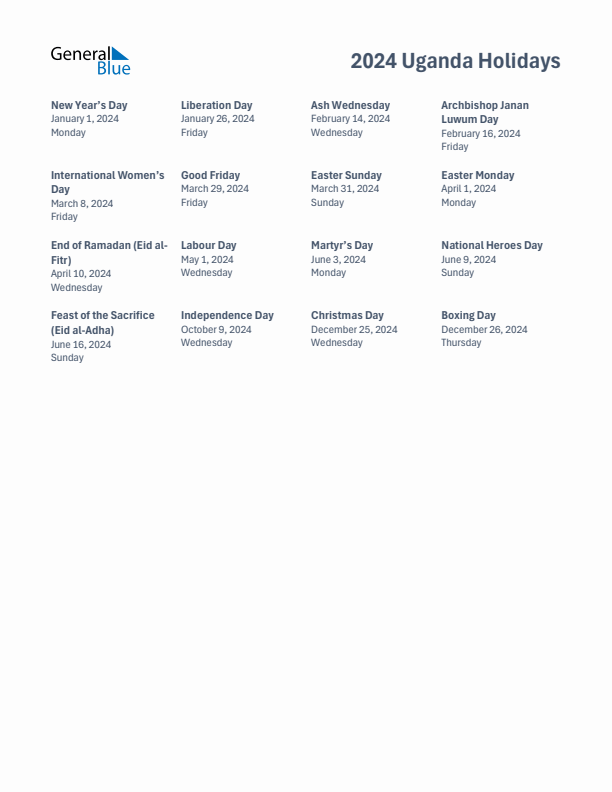 General Blue

2024 Uganda Holidays

New Year's Day
January 1, 2024
Monday

Liberation Day
January 26, 2024
Friday

Ash Wednesday
February 14, 2024
Wednesday

Archbishop Janan Luwum Day
February 16, 2024
Friday

International Women's Day
March 8, 2024
Friday

Good Friday
March 29, 2024
Friday

Easter Sunday
March 31, 2024
Sunday

Easter Monday
April 1, 2024
Monday

End of Ramadan (Eid al-Fitr)
April 10, 2024
Wednesday

Labour Day
May 1, 2024
Wednesday

Martyr's Day
June 3, 2024
Monday

National Heroes Day
June 9, 2024
Sunday

Feast of the Sacrifice (Eid al-Adha)
June 16, 2024
Sunday

Independence Day
October 9, 2024
Wednesday

Christmas Day
December 25, 2024
Wednesday

Boxing Day
December 26, 2024
Thursday